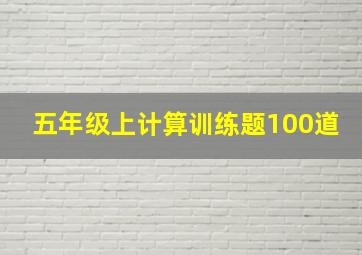 五年级上计算训练题100道